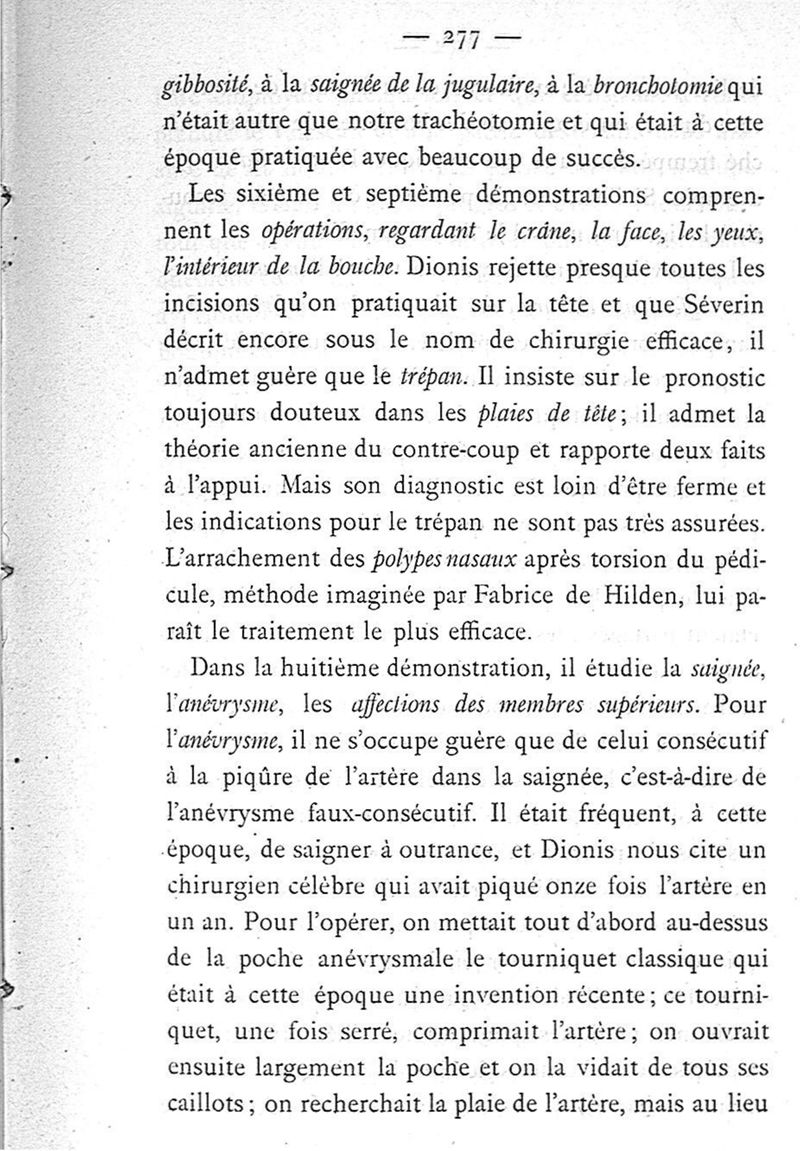 — 277 —

gibbosité, à la saignée de la jugulaire, à la bronchotomie qui n'était autre que notre trachéotomie et qui était à cette époque pratiquée avec beaucoup de succès.

Les sixième et septième démonstrations comprennent les opérations, regardant le crâne, la face, les yeux, l'intérieur de la bouche. Dionis rejette presque toutes les incisions qu'on pratiquait sur la tête et que Séverin décrit encore sous le nom de chirurgie efficace, il n'admet guère que le trépan. Il insiste sur le pronostic toujours douteux dans les plaies de tête; il admet la théorie ancienne du contre-coup et rapporte deux faits à l'appui. Mais son diagnostic est loin d'être ferme et les indications pour le trépan ne sont pas très assurées. L'arrachement des polypes nasaux après torsion du pédicule, méthode imaginée par Fabrice de Hilden, lui paraît le traitement le plus efficace.

Dans la huitième démonstration, il étudie la saignée, l'anévrysme, les affections des membres supérieurs. Pour l'anévrysme, il ne s'occupe guère que de celui consécutif à la piqûre de l'artère dans la saignée, c'est-à-dire de l'anévrysme faux-consécutif. Il était fréquent, à cette époque, de saigner à outrance, et Dionis nous cite un chirurgien célèbre qui avait piqué onze fois l'artère en un an. Pour l'opérer, on mettait tout d'abord au-dessus de la poche anévrysmale le tourniquet classique qui était à cette époque une invention récente; ce tourniquet, une fois serré, comprimait l'artère; on ouvrait ensuite largement la poche et on la vidait de tous ses caillots; on recherchait la plaie de l'artère, mais au lieu